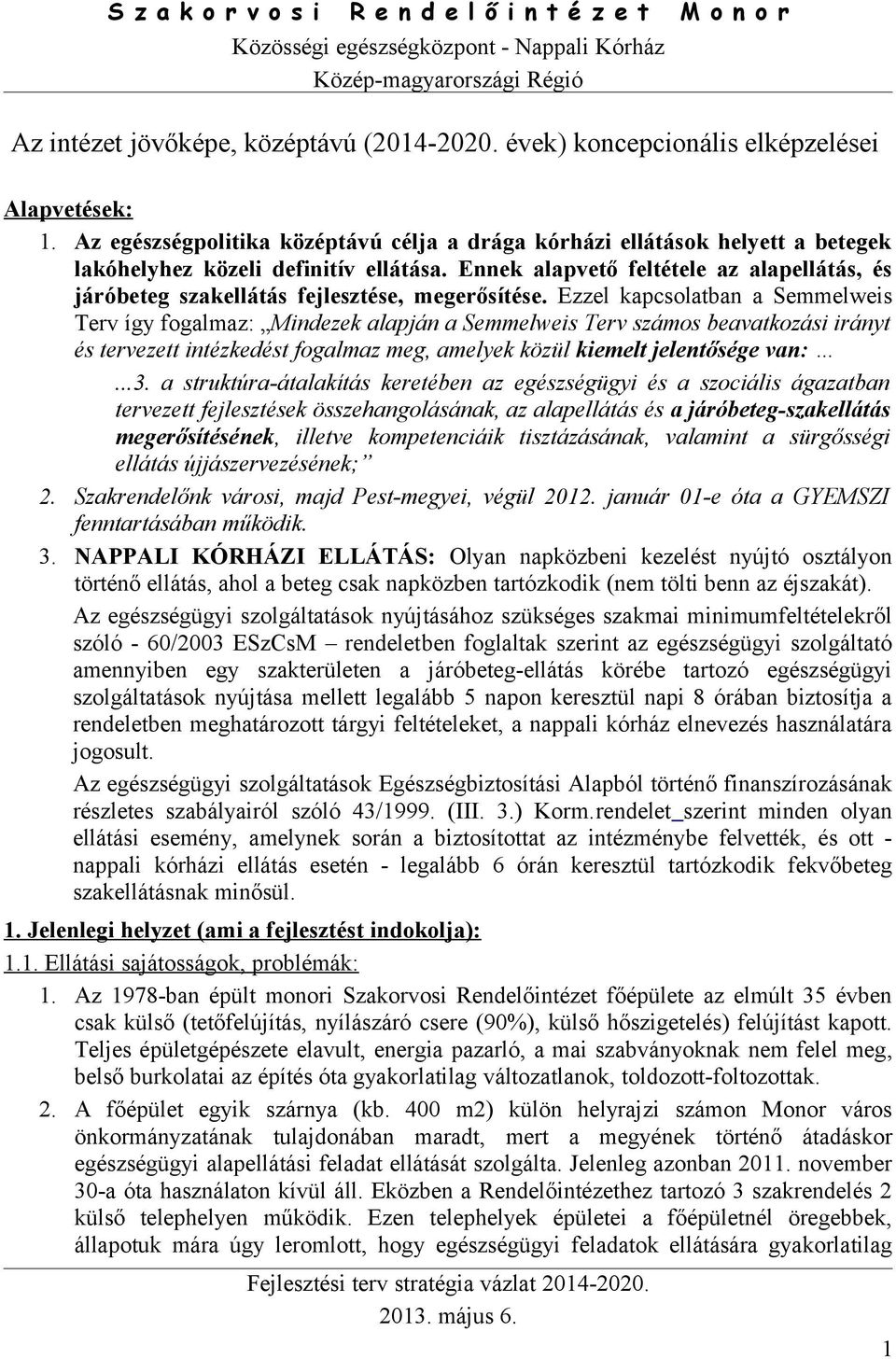 Szakorvosi Rendelőintézet Monor
Közösségi egészségközpont - Nappali Kórház
Közép-magyarországi Régió

Az intézet jövőképe, középtávú (2014-2020. évek) koncepcionális elképzelései

Alapvetések:

1. Az egészségpolitika középtávú célja a drága kórházi ellátások helyett a betegek lakóhelyhez közeli definitív ellátása. Ennek alapvető feltétele az alapellátás, és járóbeteg szakellátás fejlesztése, megerősítése. Ezzel kapcsolatban a Semmelweis Terv így fogalmaz: „Mindezek alapján a Semmelweis Terv számos beavatkozási irányt és tervezett intézkedést fogalmaz meg, amelyek közül kiemelt jelentősége van: …

…3. a struktúra-átalakítás keretében az egészségügyi és a szociális ágazatban tervezett fejlesztések összehangolásának, az alapellátás és a járóbeteg-szakellátás megerősítésének, illetve kompetenciáik tisztázásának, valamint a sürgősségi ellátás újjászervezésének;”

2. Szakrendelőnk városi, majd Pest-megyei, végül 2012. január 01-e óta a GYEMSZI fenntartásában működik.

3. NAPPALI KÓRHÁZI ELLÁTÁS: Olyan napközbeni kezelést nyújtó osztályon történő ellátás, ahol a beteg csak napközben tartózkodik (nem tölti benn az éjszakát).

Az egészségügyi szolgáltatások nyújtásához szükséges szakmai minimumfeltételekről szóló - 60/2003 ESzCsM – rendeletben foglaltak szerint az egészségügyi szolgáltató amennyiben egy szakterületen a járóbeteg-ellátás körébe tartozó egészségügyi szolgáltatások nyújtása mellett legalább 5 napon keresztül napi 8 órában biztosítja a rendeletben meghatározott tárgyi feltételeket, a nappali kórház elnevezés használatára jogosult.

Az egészségügyi szolgáltatások Egészségbiztosítási Alapból történő finanszírozásának részletes szabályairól szóló 43/1999. (III. 3.) Korm.rendelet_szerint minden olyan ellátási esemény, amelynek során a biztosítottat az intézménybe felvették, és ott - nappali kórházi ellátás esetén - legalább 6 órán keresztül tartózkodik fekvőbeteg szakellátásnak minősül.

1. Jelenlegi helyzet (ami a fejlesztést indokolja):

1.1. Ellátási sajátosságok, problémák:

1. Az 1978-ban épült monori Szakorvosi Rendelőintézet főépülete az elmúlt 35 évben csak külső (tetőfelújítás, nyílászáró csere (90%), külső hőszigetelés) felújítást kapott. Teljes épületgépészete elavult, energia pazarló, a mai szabványoknak nem felel meg, belső burkolatai az építés óta gyakorlatilag változatlanok, toldozott-foltozottak.

2. A főépület egyik szárnya (kb. 400 m2) külön helyrajzi számon Monor város önkormányzatának tulajdonában maradt, mert a megyének történő átadáskor egészségügyi alapellátási feladat ellátását szolgálta. Jelenleg azonban 2011. november 30-a óta használaton kívül áll. Eközben a Rendelőintézethez tartozó 3 szakrendelés 2 külső telephelyen működik. Ezen telephelyek épületei a főépületnél öregebbek, állapotuk mára úgy leromlott, hogy egészségügyi feladatok ellátására gyakorlatilag

Fejlesztési terv stratégia vázlat 2014-2020.
2013. május 6.
1